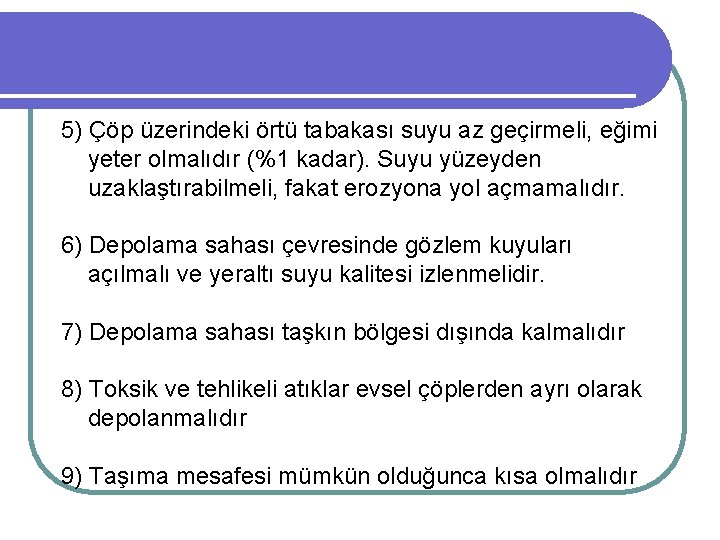 5) Çöp üzerindeki örtü tabakası suyu az geçirmeli, eğimi yeter olmalıdır (%1 kadar). Suyu yüzeyden uzaklaştırabilmeli, fakat erozyona yol açmamalıdır.

6) Depolama sahası çevresinde gözlem kuyuları açılmalı ve yeraltı suyu kalitesi izlenmelidir.

7) Depolama sahası taşkın bölgesi dışında kalmalıdır

8) Toksik ve tehlikeli atıklar evsel çöplerden ayrı olarak depolanmalıdır

9) Taşıma mesafesi mümkün olduğunca kısa olmalıdır